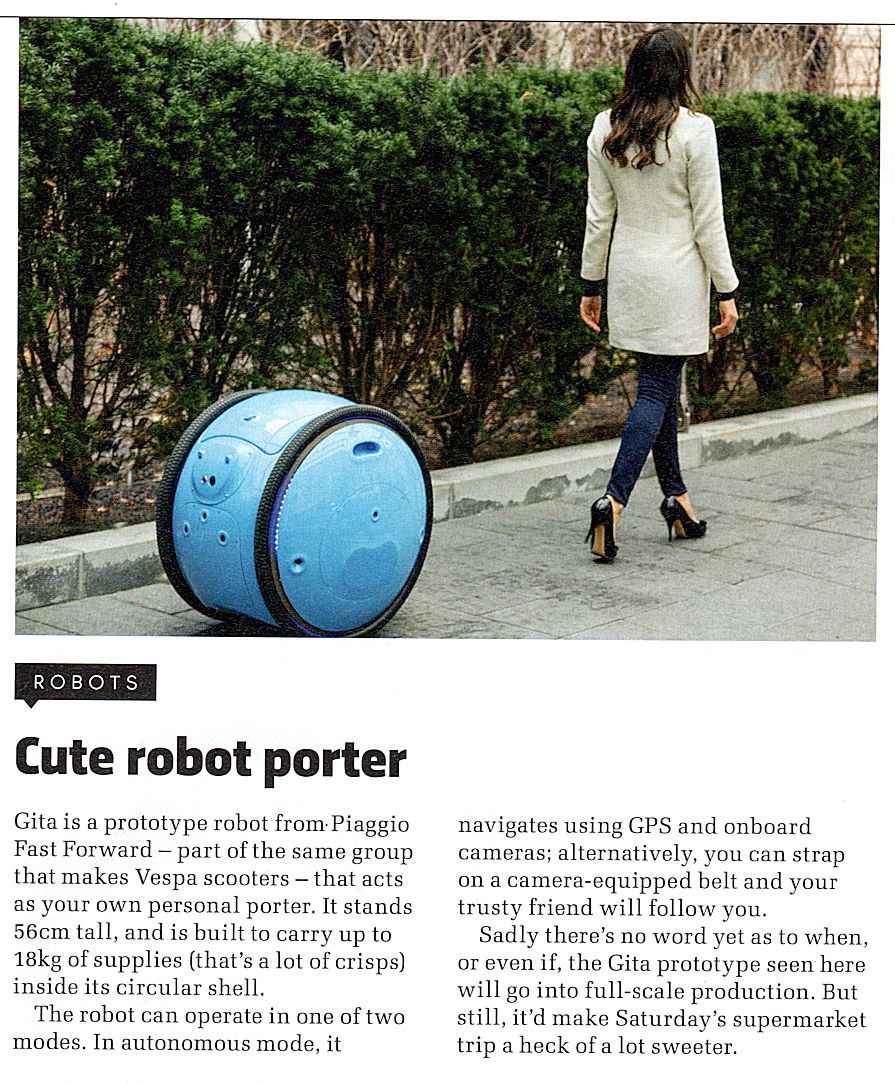 ROBOTS

Cute robot porter

Gita is a prototype robot from Piaggio Fast Forward – part of the same group that makes Vespa scooters – that acts as your own personal porter. It stands 56cm tall, and is built to carry up to 18kg of supplies (that's a lot of crisps) inside its circular shell.

The robot can operate in one of two modes. In autonomous mode, it navigates using GPS and onboard cameras; alternatively, you can strap on a camera-equipped belt and your trusty friend will follow you.

Sadly there's no word yet as to when, or even if, the Gita prototype seen here will go into full-scale production. But still, it'd make Saturday's supermarket trip a heck of a lot sweeter.